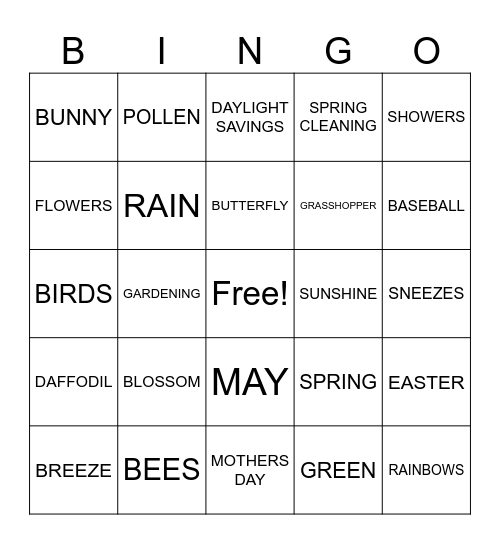 | B | I | N | G | O |
|---|---|---|---|---|
| BUNNY | POLLEN | DAYLIGHT SAVINGS | SPRING CLEANING | SHOWERS |
| FLOWERS | RAIN | BUTTERFLY | GRASSHOPPER | BASEBALL |
| BIRDS | GARDENING | Free! | SUNSHINE | SNEEZES |
| DAFFODIL | BLOSSOM | MAY | SPRING | EASTER |
| BREEZE | BEES | MOTHERS DAY | GREEN | RAINBOWS |